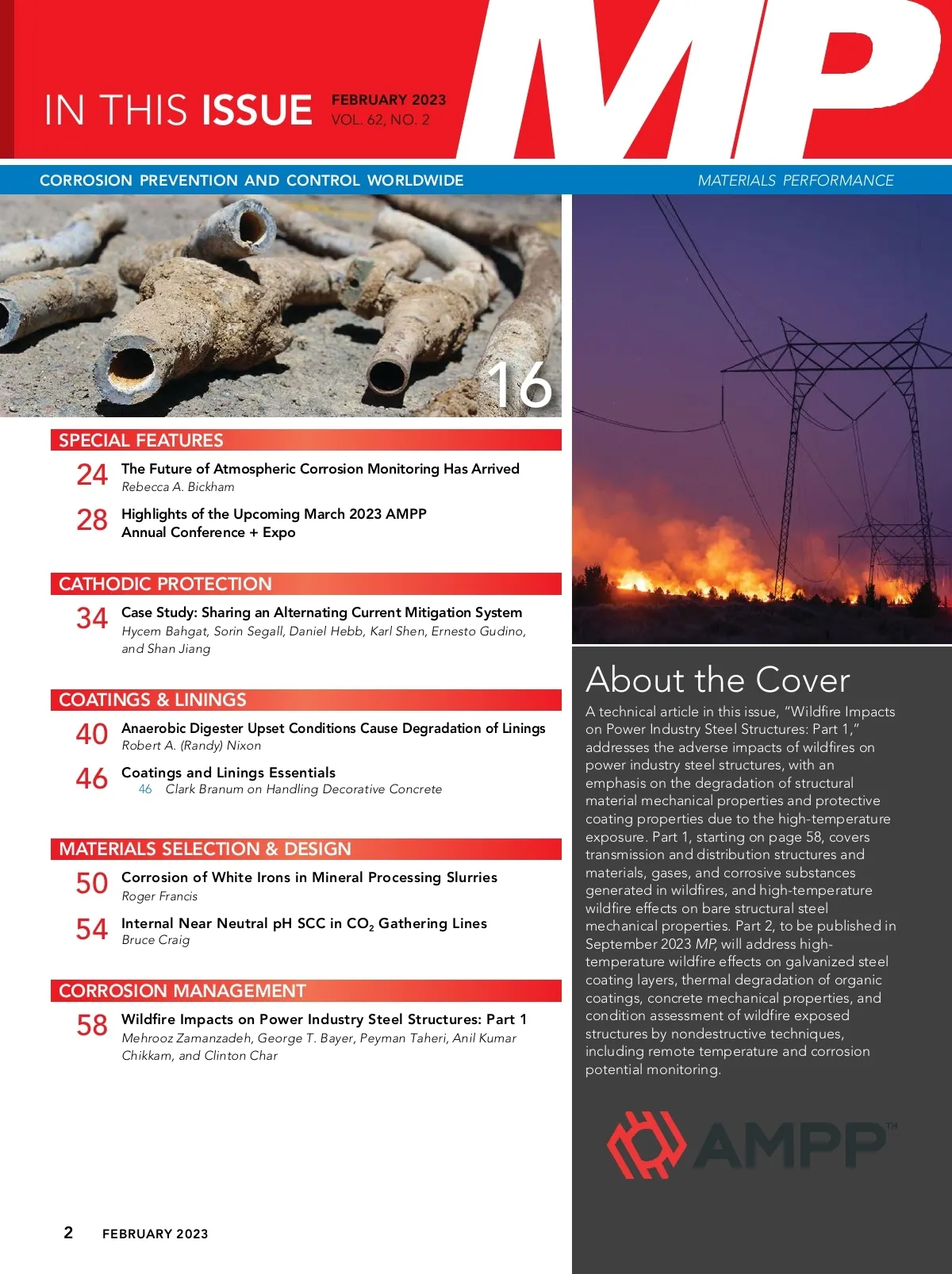 IN THIS ISSUE FEBRUARY 2023 VOL. 62, NO. 2

MP

CORROSION PREVENTION AND CONTROL WORLDWIDE

MATERIALS PERFORMANCE

16

SPECIAL FEATURES

24 The Future of Atmospheric Corrosion Monitoring Has Arrived
Rebecca A. Bickham

28 Highlights of the Upcoming March 2023 AMPP Annual Conference + Expo

CATHODIC PROTECTION

34 Case Study: Sharing an Alternating Current Mitigation System
Hycem Bahgat, Sorin Segall, Daniel Hebb, Karl Shen, Ernesto Gudino, and Shan Jiang

COATINGS & LININGS

40 Anaerobic Digester Upset Conditions Cause Degradation of Linings
Robert A. (Randy) Nixon

46 Coatings and Linings Essentials
46 Clark Branum on Handling Decorative Concrete

MATERIALS SELECTION & DESIGN

50 Corrosion of White Irons in Mineral Processing Slurries
Roger Francis

54 Internal Near Neutral pH SCC in $CO_2$ Gathering Lines
Bruce Craig

CORROSION MANAGEMENT

58 Wildfire Impacts on Power Industry Steel Structures: Part 1
Mehrooz Zamanzadeh, George T. Bayer, Peyman Taheri, Anil Kumar Chikkam, and Clinton Char

About the Cover

A technical article in this issue, “Wildfire Impacts on Power Industry Steel Structures: Part 1,” addresses the adverse impacts of wildfires on power industry steel structures, with an emphasis on the degradation of structural material mechanical properties and protective coating properties due to the high-temperature exposure. Part 1, starting on page 58, covers transmission and distribution structures and materials, gases, and corrosive substances generated in wildfires, and high-temperature wildfire effects on bare structural steel mechanical properties. Part 2, to be published in September 2023 MP, will address high-temperature wildfire effects on galvanized steel coating layers, thermal degradation of organic coatings, concrete mechanical properties, and condition assessment of wildfire exposed structures by nondestructive techniques, including remote temperature and corrosion potential monitoring.

AMPP™

2 FEBRUARY 2023